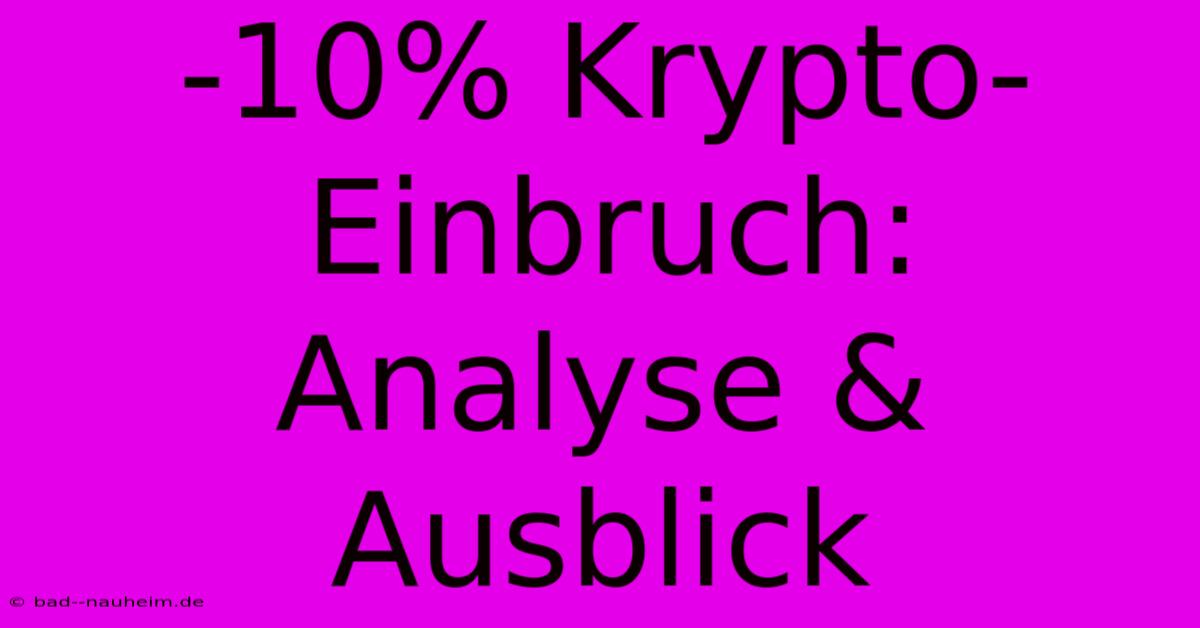 -10% Krypto-Einbruch: Analyse & Ausblick

© bad--nauheim.de